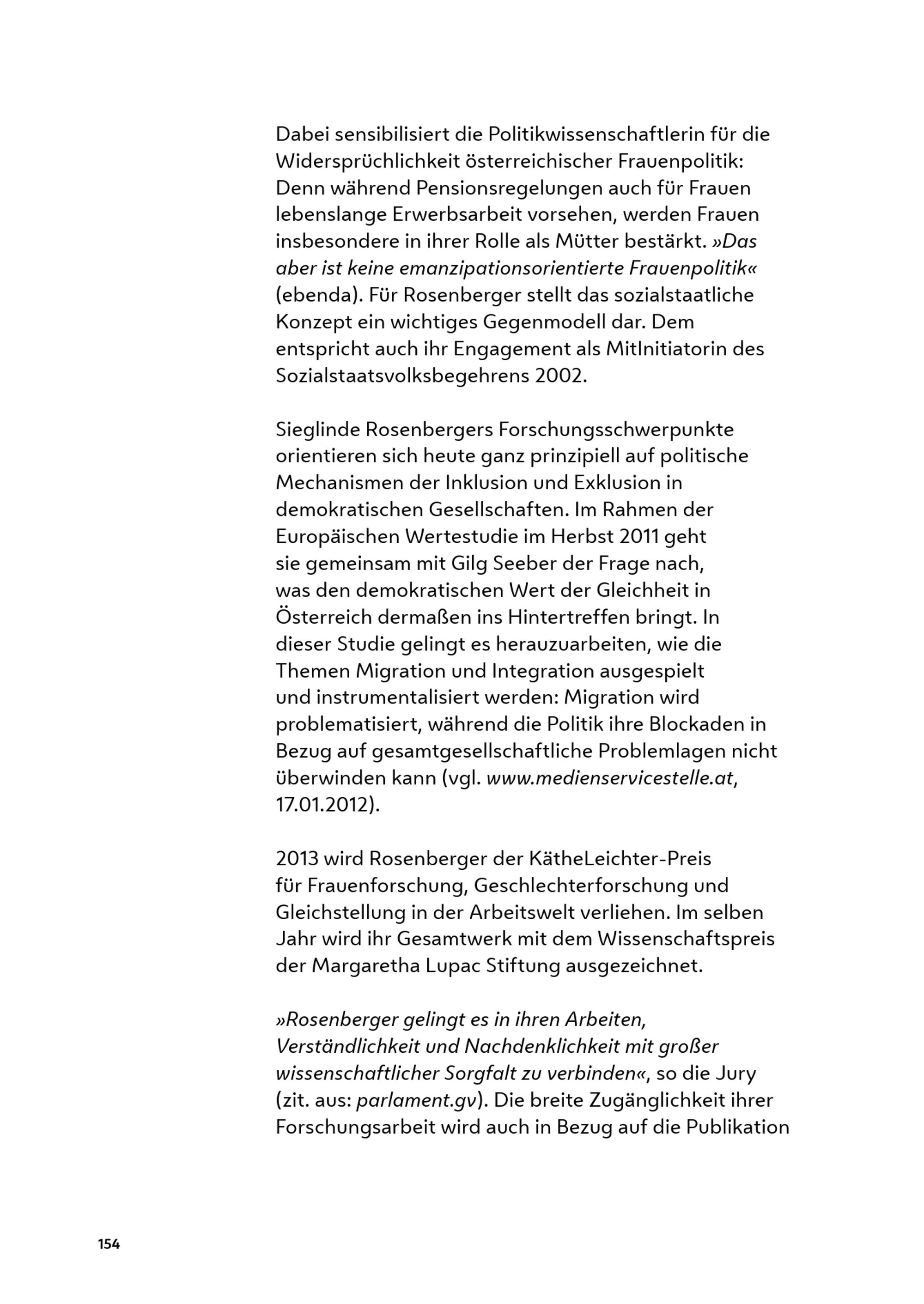 Dabei sensibilisiert die Politikwissenschaftlerin für die Widersprüchlichkeit österreichischer Frauenpolitik: Denn während Pensionsregelungen auch für Frauen lebenslange Erwerbsarbeit vorsehen, werden Frauen insbesondere in ihrer Rolle als Mütter bestärkt. »Das aber ist keine emanzipationsorientierte Frauenpolitik« (ebenda). Für Rosenberger stellt das sozialstaatliche Konzept ein wichtiges Gegenmodell dar. Dem entspricht auch ihr Engagement als MitInitiatorin des Sozialstaatsvolksbegehrens 2002.

Sieglinde Rosenbergers Forschungsschwerpunkte orientieren sich heute ganz prinzipiell auf politische Mechanismen der Inklusion und Exklusion in demokratischen Gesellschaften. Im Rahmen der Europäischen Wertestudie im Herbst 2011 geht sie gemeinsam mit Gilg Seeber der Frage nach, was den demokratischen Wert der Gleichheit in Österreich dermaßen ins Hintertreffen bringt. In dieser Studie gelingt es herauzuarbeiten, wie die Themen Migration und Integration ausgespielt und instrumentalisiert werden: Migration wird problematisiert, während die Politik ihre Blockaden in Bezug auf gesamtgesellschaftliche Problemlagen nicht überwinden kann (vgl. www.medienservicestelle.at, 17.01.2012).

2013 wird Rosenberger der KätheLeichter-Preis für Frauenforschung, Geschlechterforschung und Gleichstellung in der Arbeitswelt verliehen. Im selben Jahr wird ihr Gesamtwerk mit dem Wissenschaftspreis der Margaretha Lupac Stiftung ausgezeichnet.

»Rosenberger gelingt es in ihren Arbeiten, Verständlichkeit und Nachdenklichkeit mit großer wissenschaftlicher Sorgfalt zu verbinden«, so die Jury (zit. aus: parlament.gv). Die breite Zugänglichkeit ihrer Forschungsarbeit wird auch in Bezug auf die Publikation

154